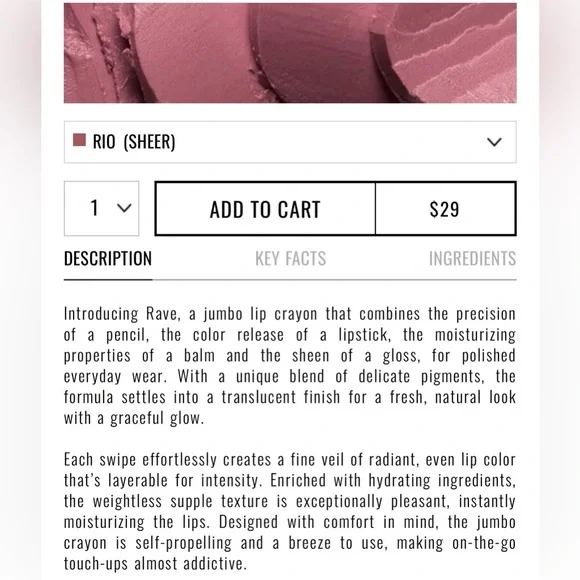 RIO (SHEER)

1

ADD TO CART

$29

DESCRIPTION

KEY FACTS

INGREDIENTS

Introducing Rave, a jumbo lip crayon that combines the precision of a pencil, the color release of a lipstick, the moisturizing properties of a balm and the sheen of a gloss, for polished everyday wear. With a unique blend of delicate pigments, the formula settles into a translucent finish for a fresh, natural look with a graceful glow.

Each swipe effortlessly creates a fine veil of radiant, even lip color that's layerable for intensity. Enriched with hydrating ingredients, the weightless supple texture is exceptionally pleasant, instantly moisturizing the lips. Designed with comfort in mind, the jumbo crayon is self-propelling and a breeze to use, making on-the-go touch-ups almost addictive.